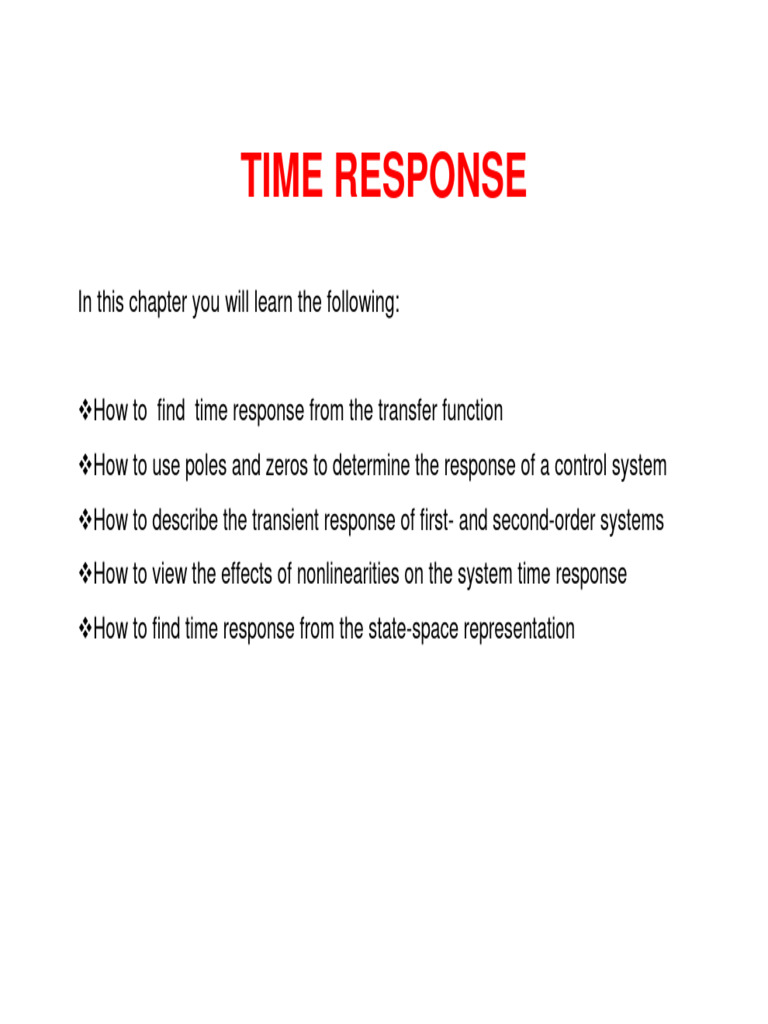 TIME RESPONSE

In this chapter you will learn the following:

❖How to find time response from the transfer function

❖How to use poles and zeros to determine the response of a control system

❖How to describe the transient response of first- and second-order systems

❖How to view the effects of nonlinearities on the system time response

❖How to find time response from the state-space representation